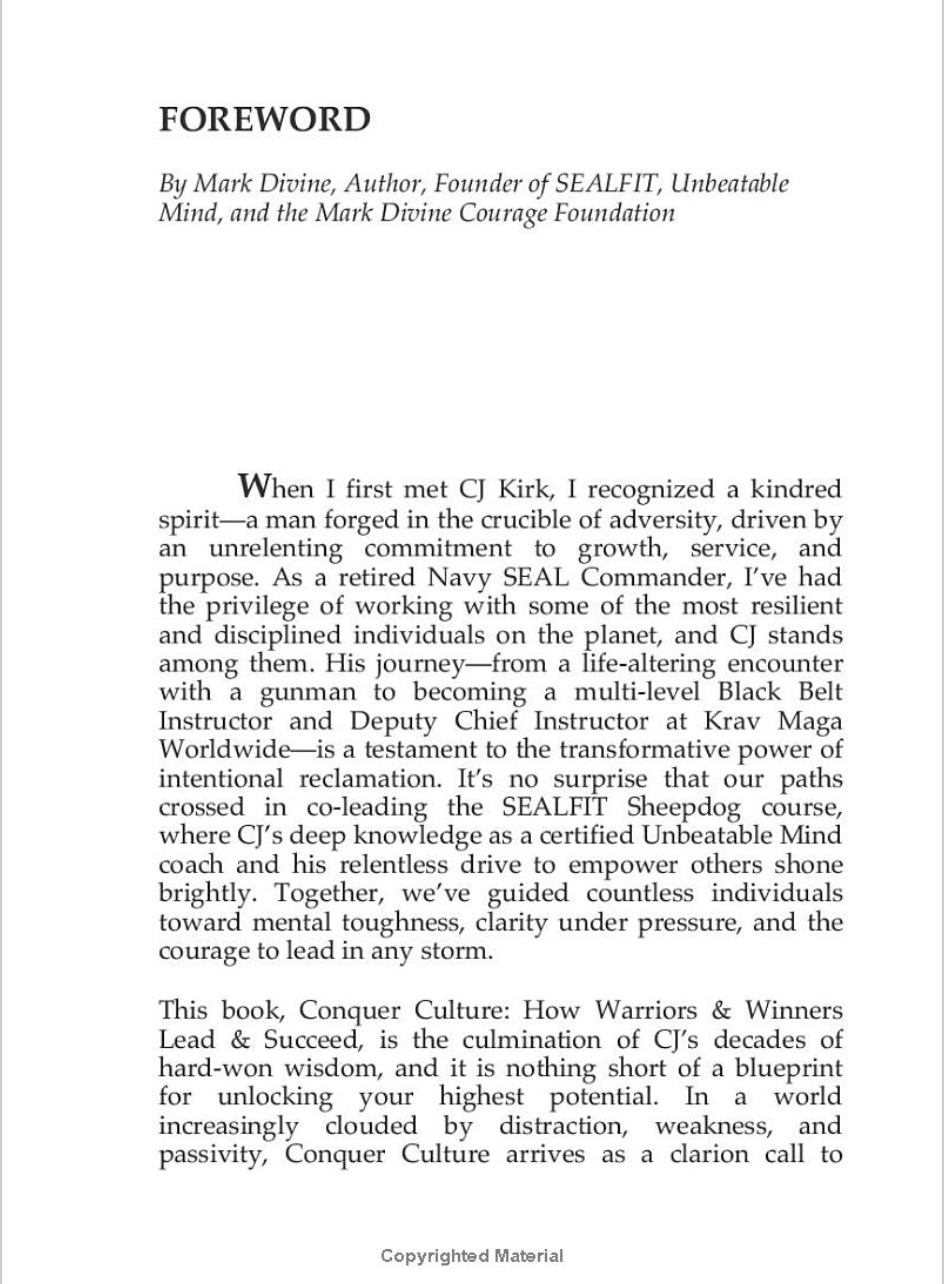 FOREWORD

By Mark Divine, Author, Founder of SEALFIT, Unbeatable Mind, and the Mark Divine Courage Foundation

When I first met CJ Kirk, I recognized a kindred spirit—a man forged in the crucible of adversity, driven by an unrelenting commitment to growth, service, and purpose. As a retired Navy SEAL Commander, I've had the privilege of working with some of the most resilient and disciplined individuals on the planet, and CJ stands among them. His journey—from a life-altering encounter with a gunman to becoming a multi-level Black Belt Instructor and Deputy Chief Instructor at Krav Maga Worldwide—is a testament to the transformative power of intentional reclamation. It's no surprise that our paths crossed in co-leading the SEALFIT Sheepdog course, where CJ's deep knowledge as a certified Unbeatable Mind coach and his relentless drive to empower others shone brightly. Together, we've guided countless individuals toward mental toughness, clarity under pressure, and the courage to lead in any storm.

This book, Conquer Culture: How Warriors & Winners Lead & Succeed, is the culmination of CJ's decades of hard-won wisdom, and it is nothing short of a blueprint for unlocking your highest potential. In a world increasingly clouded by distraction, weakness, and passivity, Conquer Culture arrives as a clarion call to

Copyrighted Material